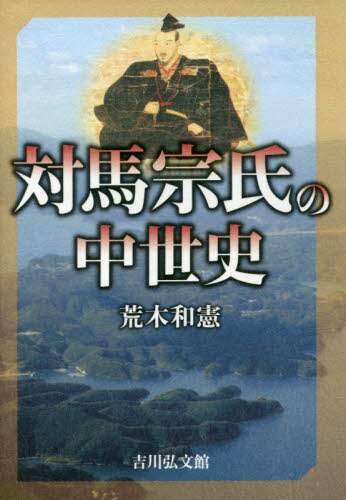 対馬宗氏の中世史

荒木和憲

吉川弘文館